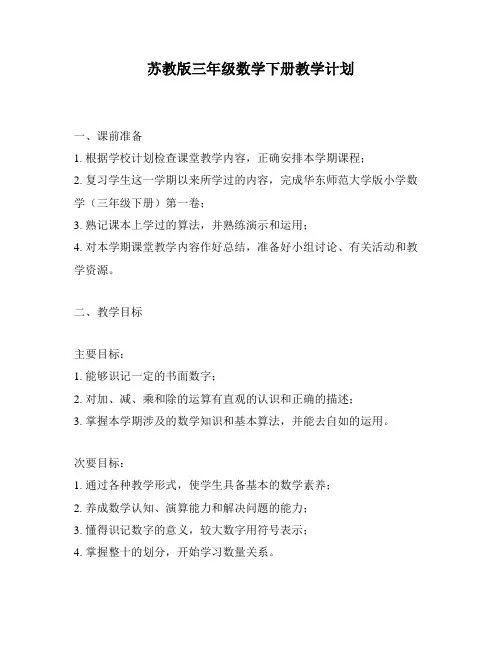 苏教版三年级数学下册教学计划

一、课前准备

1. 根据学校计划检查课堂教学内容，正确安排本学期课程；

2. 复习学生这一学期以来所学过的内容，完成华东师范大学版小学数学（三年级下册）第一卷；

3. 熟记课本上学过的算法，并熟练演示和运用；

4. 对本学期课堂教学内容作好总结，准备好小组讨论、有关活动和教学资源。

二、教学目标

主要目标：

1. 能够识记一定的书面数字；

2. 对加、减、乘和除的运算有直观的认识和正确的描述；

3. 掌握本学期涉及的数学知识和基本算法，并能去自如的运用。

次要目标：

1. 通过各种教学形式，使学生具备基本的数学素养；

2. 养成数学认知、演算能力和解决问题的能力；

3. 懂得识记数字的意义，较大数字用符号表示；

4. 掌握整十的划分，开始学习数量关系。